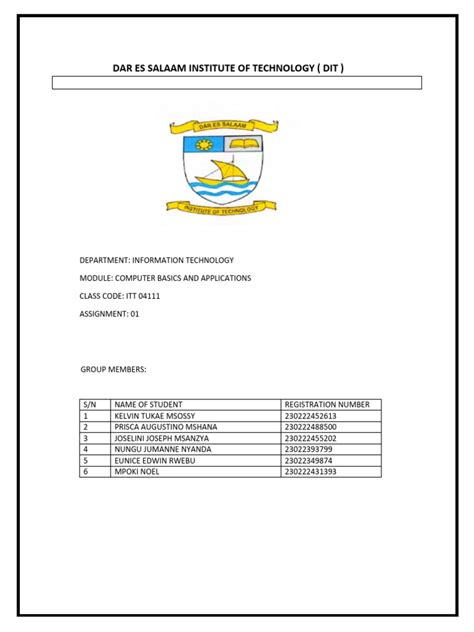 DAR ES SALAAM INSTITUTE OF TECHNOLOGY ( DIT )

DAR ES SALAAM

INSTITUTE OF TECHNOLOGY

DEPARTMENT: INFORMATION TECHNOLOGY

MODULE: COMPUTER BASICS AND APPLICATIONS

CLASS CODE: ITT 04111

ASSIGNMENT: 01

GROUP MEMBERS:

| S/N | NAME OF STUDENT | REGISTRATION NUMBER |
|---|---|---|
| 1 | KELVIN TUKAE MSOSSY | 230222452613 |
| 2 | PRISCA AUGUSTINO MSHANA | 230222488500 |
| 3 | JOSELINI JOSEPH MSANZYA | 230222455202 |
| 4 | NUNGU JUMANNE NYANDA | 23022393799 |
| 5 | EUNICE EDWIN RWEBU | 23022349874 |
| 6 | MPOKI NOEL | 230222431393 |